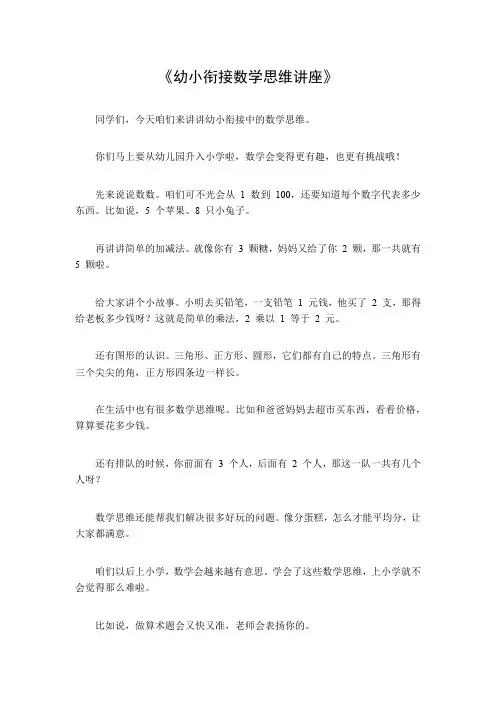 《幼小衔接数学思维讲座》

同学们，今天咱们来讲讲幼小衔接中的数学思维。

你们马上要从幼儿园升入小学啦，数学会变得更有趣，也更有挑战哦！

先来说说数数。咱们可不光会从 1 数到 100，还要知道每个数字代表多少东西。比如说，5 个苹果、8 只小兔子。

再讲讲简单的加减法。就像你有 3 颗糖，妈妈又给了你 2 颗，那一共就有 5 颗啦。

给大家讲个小故事。小明去买铅笔，一支铅笔 1 元钱，他买了 2 支，那得给老板多少钱呀？这就是简单的乘法，2 乘以 1 等于 2 元。

还有图形的认识。三角形、正方形、圆形，它们都有自己的特点。三角形有三个尖尖的角，正方形四条边一样长。

在生活中也有很多数学思维呢。比如和爸爸妈妈去超市买东西，看看价格，算算要花多少钱。

还有排队的时候，你前面有 3 个人，后面有 2 个人，那这一队一共有几个人呀？

数学思维还能帮我们解决很多好玩的问题。像分蛋糕，怎么才能平均分，让大家都满意。

咱们以后上小学，数学会越来越有意思。学会了这些数学思维，上小学就不会觉得那么难啦。

比如说，做算术题会又快又准，老师会表扬你的。